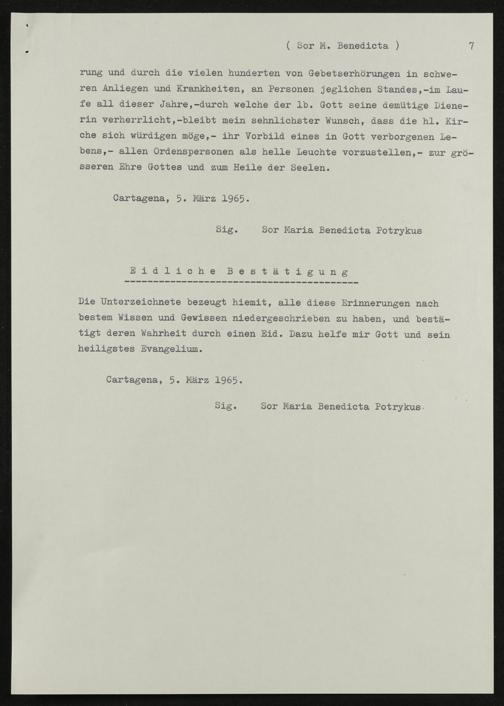 ( Sor M. Benedicta )   7

rung und durch die vielen hunderten von Gebetserhörungen in schweren Anliegen und Krankheiten, an Personen jeglichen Standes,-im Laufe all dieser Jahre,-durch welche der lb. Gott seine demütige Dienerin verherrlicht,-bleibt mein sehnlichster Wunsch, dass die hl. Kirche sich würdigen möge,- ihr Vorbild eines in Gott verborgenen Lebens,- allen Ordenspersonen als helle Leuchte vorzustellen,- zur grösseren Ehre Gottes und zum Heile der Seelen.

Cartagena, 5. März 1965.

Sig.   Sor Maria Benedicta Potrykus

Eidliche Bestätigung

Die Unterzeichnete bezeugt hiemit, alle diese Erinnerungen nach bestem Wissen und Gewissen niedergeschrieben zu haben, und bestätigt deren Wahrheit durch einen Eid. Dazu helfe mir Gott und sein heiligstes Evangelium.

Cartagena, 5. März 1965.

Sig.   Sor Maria Benedicta Potrykus